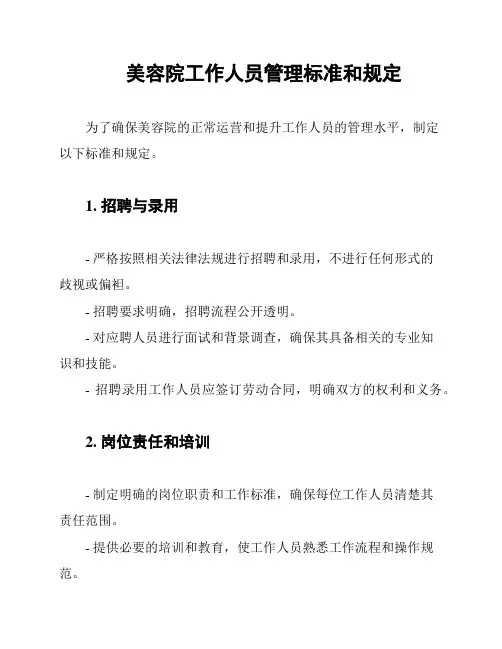 美容院工作人员管理标准和规定

为了确保美容院的正常运营和提升工作人员的管理水平，制定以下标准和规定。

1. 招聘与录用

- 严格按照相关法律法规进行招聘和录用，不进行任何形式的歧视或偏袒。

- 招聘要求明确，招聘流程公开透明。

- 对应聘人员进行面试和背景调查，确保其具备相关的专业知识和技能。

- 招聘录用工作人员应签订劳动合同，明确双方的权利和义务。

2. 岗位责任和培训

- 制定明确的岗位职责和工作标准，确保每位工作人员清楚其责任范围。

- 提供必要的培训和教育，使工作人员熟悉工作流程和操作规范。